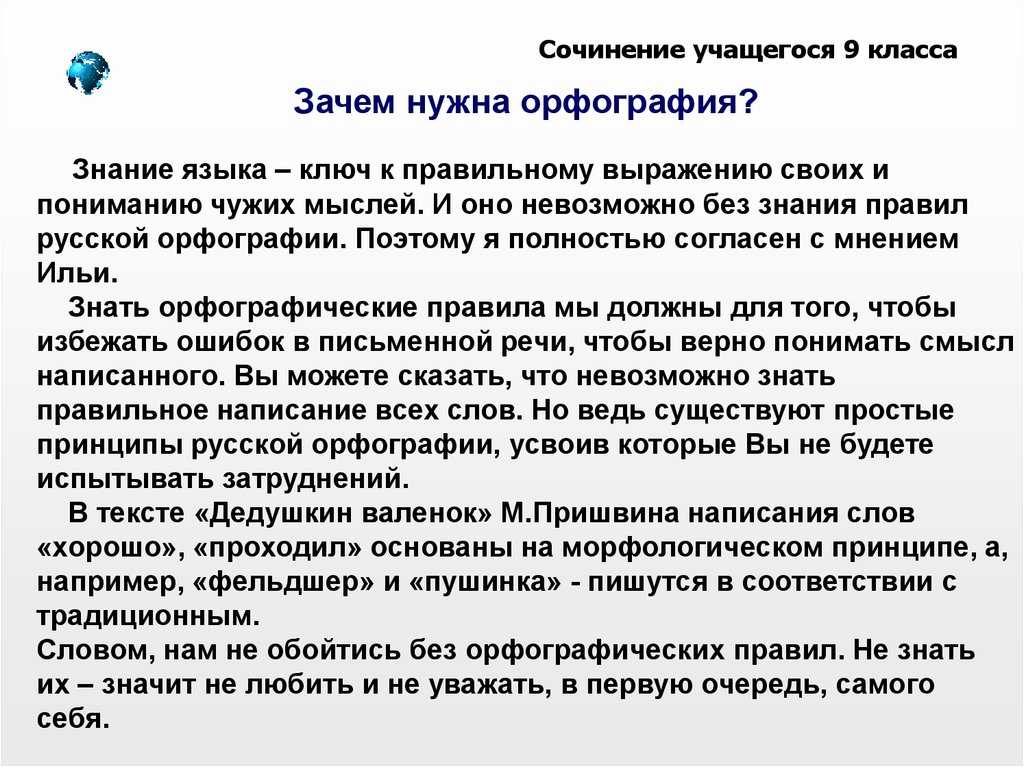 Сочинение учащегося 9 класса

Зачем нужна орфография?

Знание языка – ключ к правильному выражению своих и пониманию чужих мыслей. И оно невозможно без знания правил русской орфографии. Поэтому я полностью согласен с мнением Ильи.

Знать орфографические правила мы должны для того, чтобы избежать ошибок в письменной речи, чтобы верно понимать смысл написанного. Вы можете сказать, что невозможно знать правильное написание всех слов. Но ведь существуют простые принципы русской орфографии, усвоив которые Вы не будете испытывать затруднений.

В тексте «Дедушкин валенок» М.Пришвина написания слов «хорошо», «проходил» основаны на морфологическом принципе, а, например, «фельдшер» и «пушинка» - пишутся в соответствии с традиционным.

Словом, нам не обойтись без орфографических правил. Не знать их – значит не любить и не уважать, в первую очередь, самого себя.